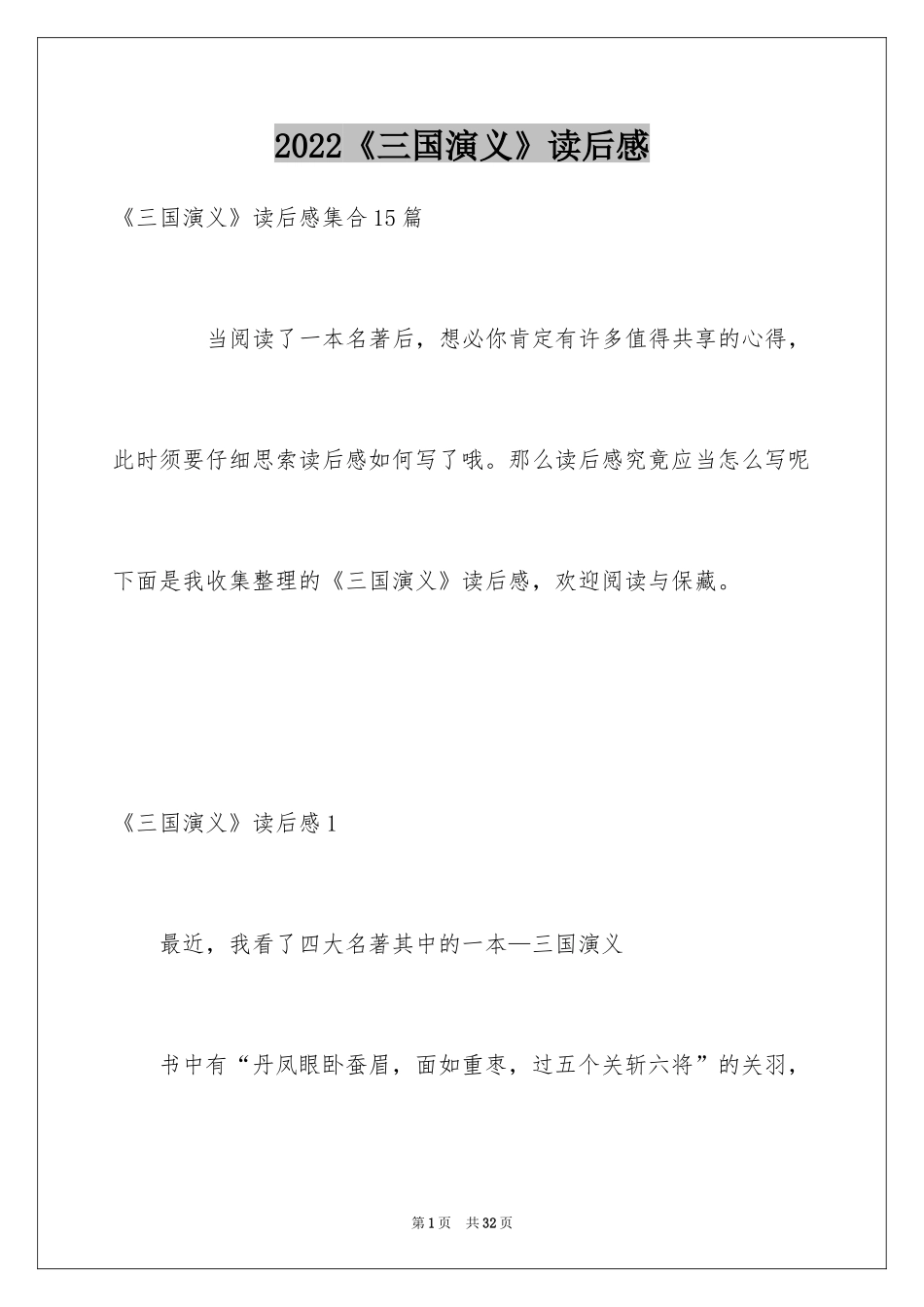 2022《三国演义》读后感

《三国演义》读后感集合15篇

当阅读了一本名著后，想必你肯定有许多值得共享的心得，此时须要仔细思索读后感如何写了哦。那么读后感究竟应当怎么写呢下面是我收集整理的《三国演义》读后感，欢迎阅读与保藏。

《三国演义》读后感1

最近，我看了四大名著其中的一本—三国演义

书中有“丹凤眼卧蚕眉，面如重枣，过五个关斩六将”的关羽，

第1页 共32页